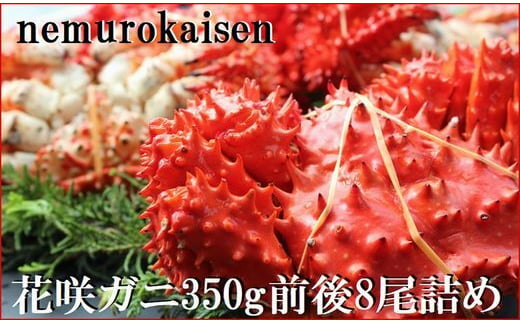 nemurokaisen

花咲ガニ350g前後8尾詰め